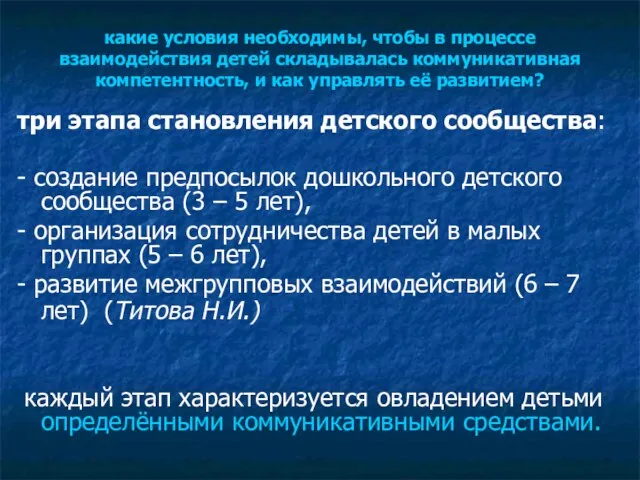 какие условия необходимы, чтобы в процессе взаимодействия детей складывалась коммуникативная компетентность, и как управлять её развитием?

три этапа становления детского сообщества:

- создание предпосылок дошкольного детского сообщества (3 – 5 лет),
- организация сотрудничества детей в малых группах (5 – 6 лет),
- развитие межгрупповых взаимодействий (6 – 7 лет) (Титова Н.И.)

каждый этап характеризуется овладением детьми определёнными коммуникативными средствами.